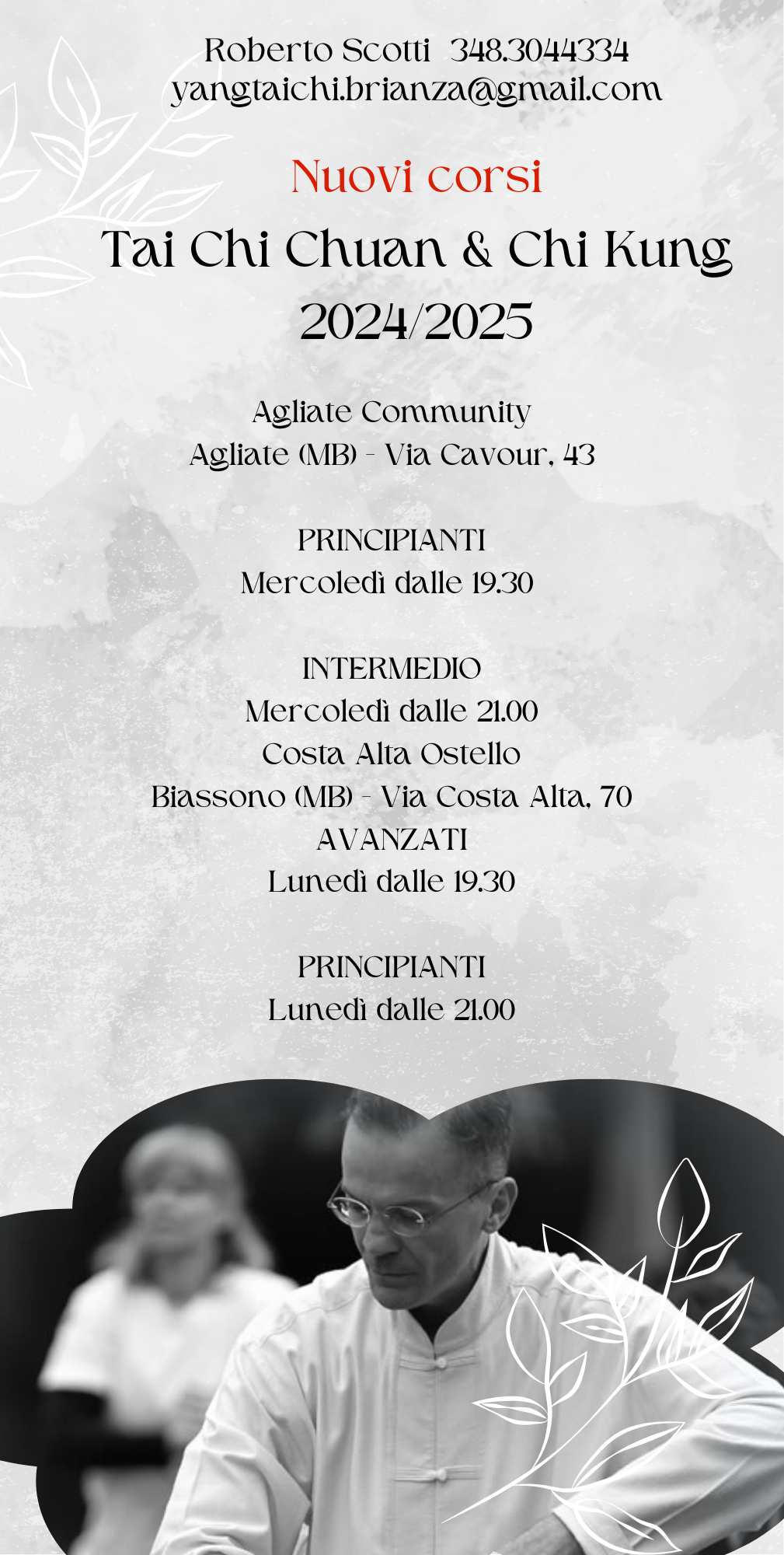 Roberto Scotti 348.3044334
yangtaichi.brianza@gmail.com

Nuovi corsi

Tai Chi Chuan & Chi Kung
2024/2025

Agliate Community
Agliate (MB) - Via Cavour, 43

PRINCIPIANTI
Mercoledì dalle 19.30

INTERMEDIO
Mercoledì dalle 21.00
Costa Alta Ostello
Biassono (MB) - Via Costa Alta, 70
AVANZATI
Lunedì dalle 19.30

PRINCIPIANTI
Lunedì dalle 21.00